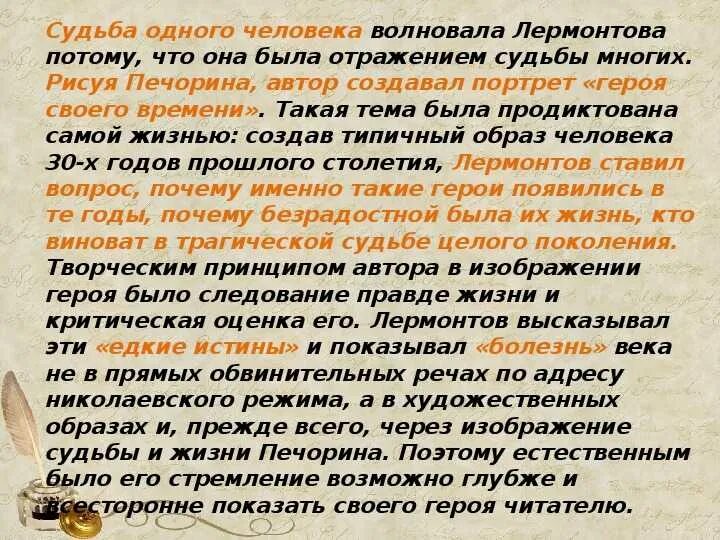 Судьба одного человека волновала Лермонтова потому, что она была отражением судьбы многих. Рисуя Печорина, автор создавал портрет «героя своего времени». Такая тема была продиктована самой жизнью: создав типичный образ человека 30-х годов прошлого столетия, Лермонтов ставил вопрос, почему именно такие герои появились в те годы, почему безрадостной была их жизнь, кто виноват в трагической судьбе целого поколения. Творческим принципом автора в изображении героя было следование правде жизни и критическая оценка его. Лермонтов высказывал эти «едкие истины» и показывал «болезнь» века не в прямых обвинительных речах по адресу николаевского режима, а в художественных образах и, прежде всего, через изображение судьбы и жизни Печорина. Поэтому естественным было его стремление возможно глубже и всесторонне показать своего героя читателю.